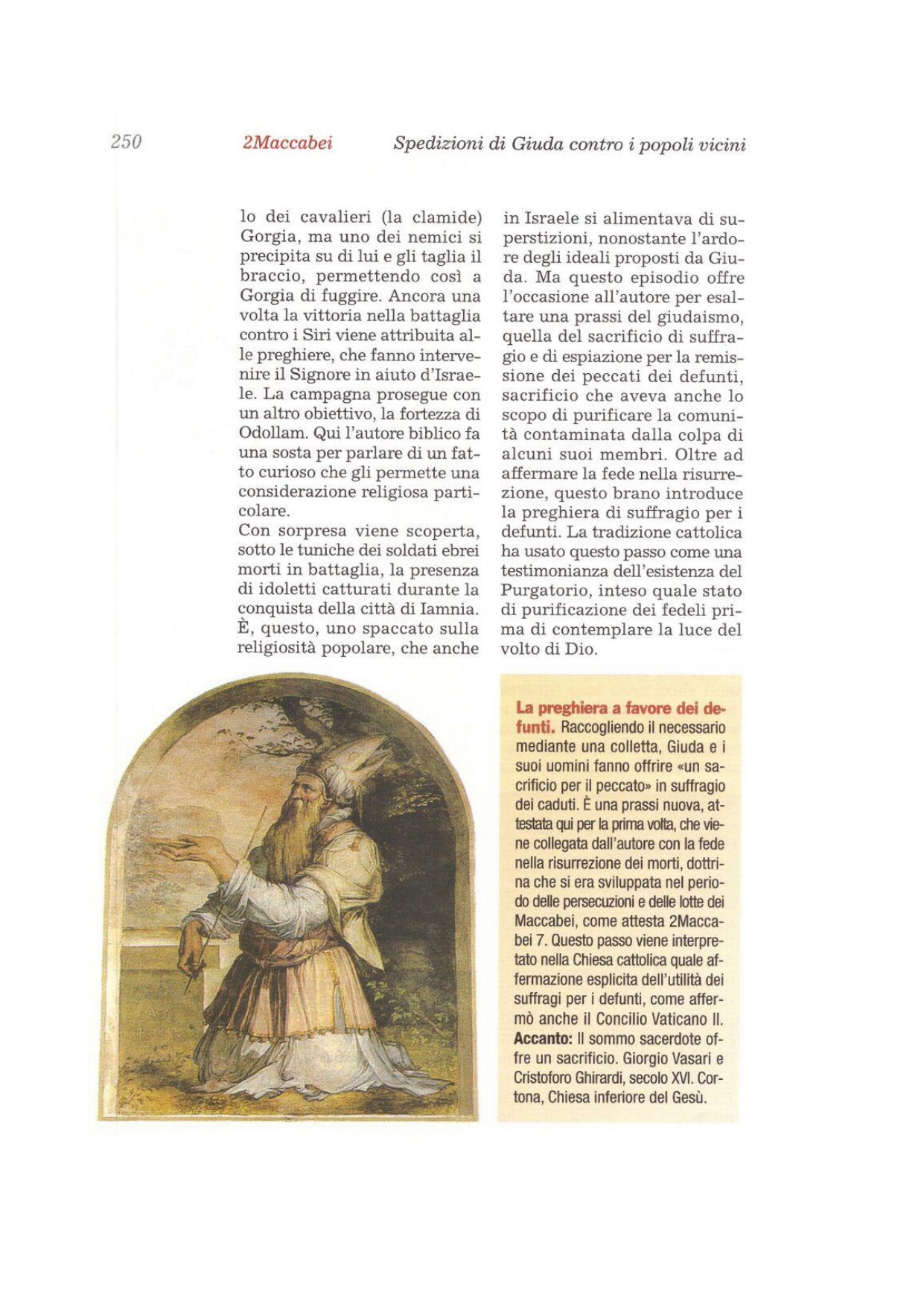 250 2Maccabei Spedizioni di Giuda contro i popoli vicini

lo dei cavalieri (la clamide) Gorgia, ma uno dei nemici si precipita su di lui e gli taglia il braccio, permettendo così a Gorgia di fuggire. Ancora una volta la vittoria nella battaglia contro i Siri viene attribuita alle preghiere, che fanno intervenire il Signore in aiuto d'Israele. La campagna prosegue con un altro obiettivo, la fortezza di Odollam. Qui l'autore biblico fa una sosta per parlare di un fatto curioso che gli permette una considerazione religiosa particolare.
Con sorpresa viene scoperta, sotto le tuniche dei soldati ebrei morti in battaglia, la presenza di idoletti catturati durante la conquista della città di Iamnia. È, questo, uno spaccato sulla religiosità popolare, che anche in Israele si alimentava di superstizioni, nonostante l'ardore degli ideali proposti da Giuda. Ma questo episodio offre l'occasione all'autore per esaltare una prassi del giudaismo, quella del sacrificio di suffragio e di espiazione per la remissione dei peccati dei defunti, sacrificio che aveva anche lo scopo di purificare la comunità contaminata dalla colpa di alcuni suoi membri. Oltre ad affermare la fede nella risurrezione, questo brano introduce la preghiera di suffragio per i defunti. La tradizione cattolica ha usato questo passo come una testimonianza dell'esistenza del Purgatorio, inteso quale stato di purificazione dei fedeli prima di contemplare la luce del volto di Dio.

La preghiera a favore dei defunti. Raccogliendo il necessario mediante una colletta, Giuda e i suoi uomini fanno offrire «un sacrificio per il peccato» in suffragio dei caduti. È una prassi nuova, attestata qui per la prima volta, che viene collegata dall'autore con la fede nella risurrezione dei morti, dottrina che si era sviluppata nel periodo delle persecuzioni e delle lotte dei Maccabei, come attesta 2Maccabei 7. Questo passo viene interpretato nella Chiesa cattolica quale affermazione esplicita dell'utilità dei suffragi per i defunti, come affermò anche il Concilio Vaticano II. Accanto: Il sommo sacerdote offre un sacrificio. Giorgio Vasari e Cristoforo Ghirardi, secolo XVI. Cortona, Chiesa inferiore del Gesù.